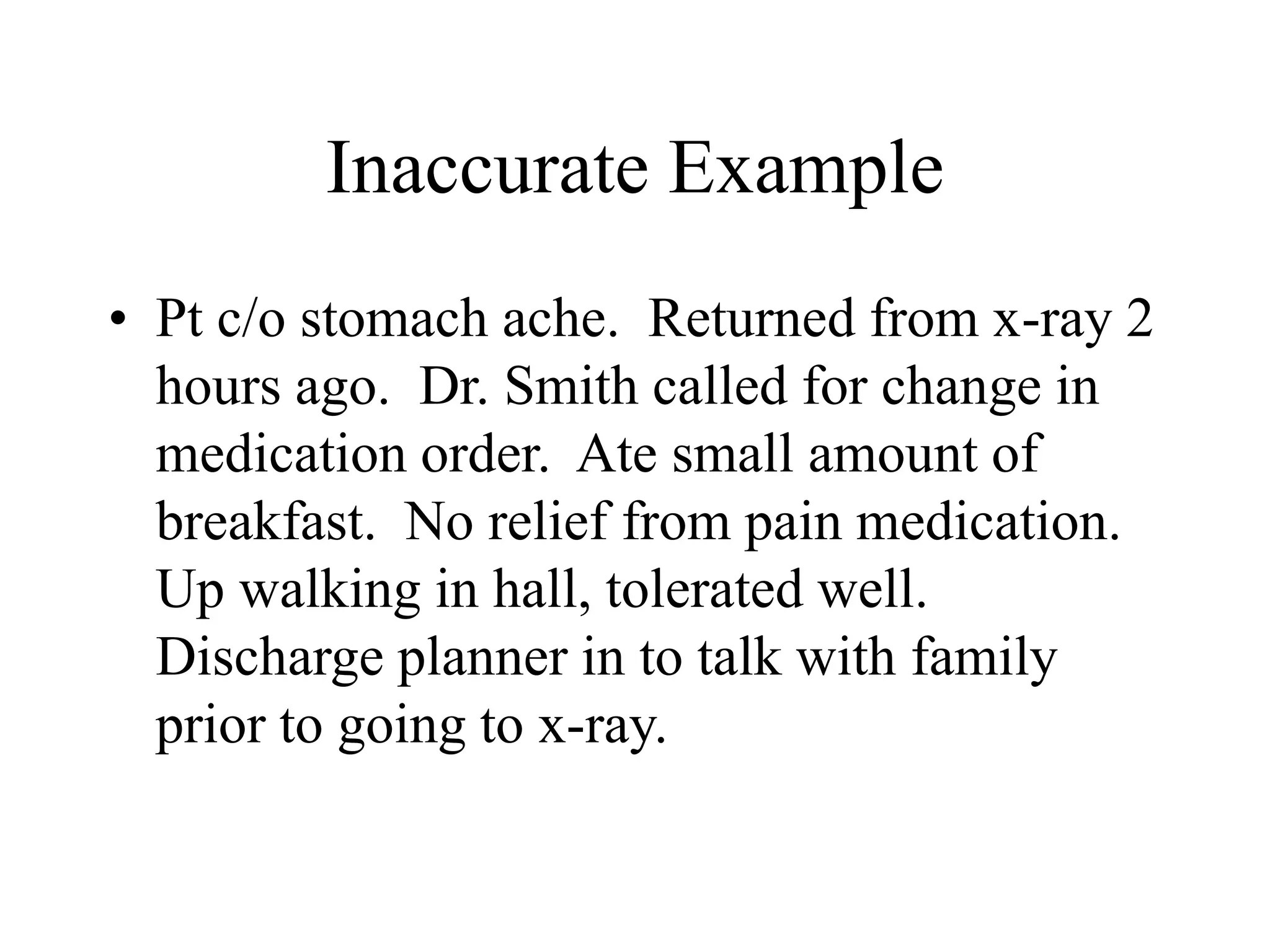 Inaccurate Example

• Pt c/o stomach ache. Returned from x-ray 2 hours ago. Dr. Smith called for change in medication order. Ate small amount of breakfast. No relief from pain medication. Up walking in hall, tolerated well. Discharge planner in to talk with family prior to going to x-ray.